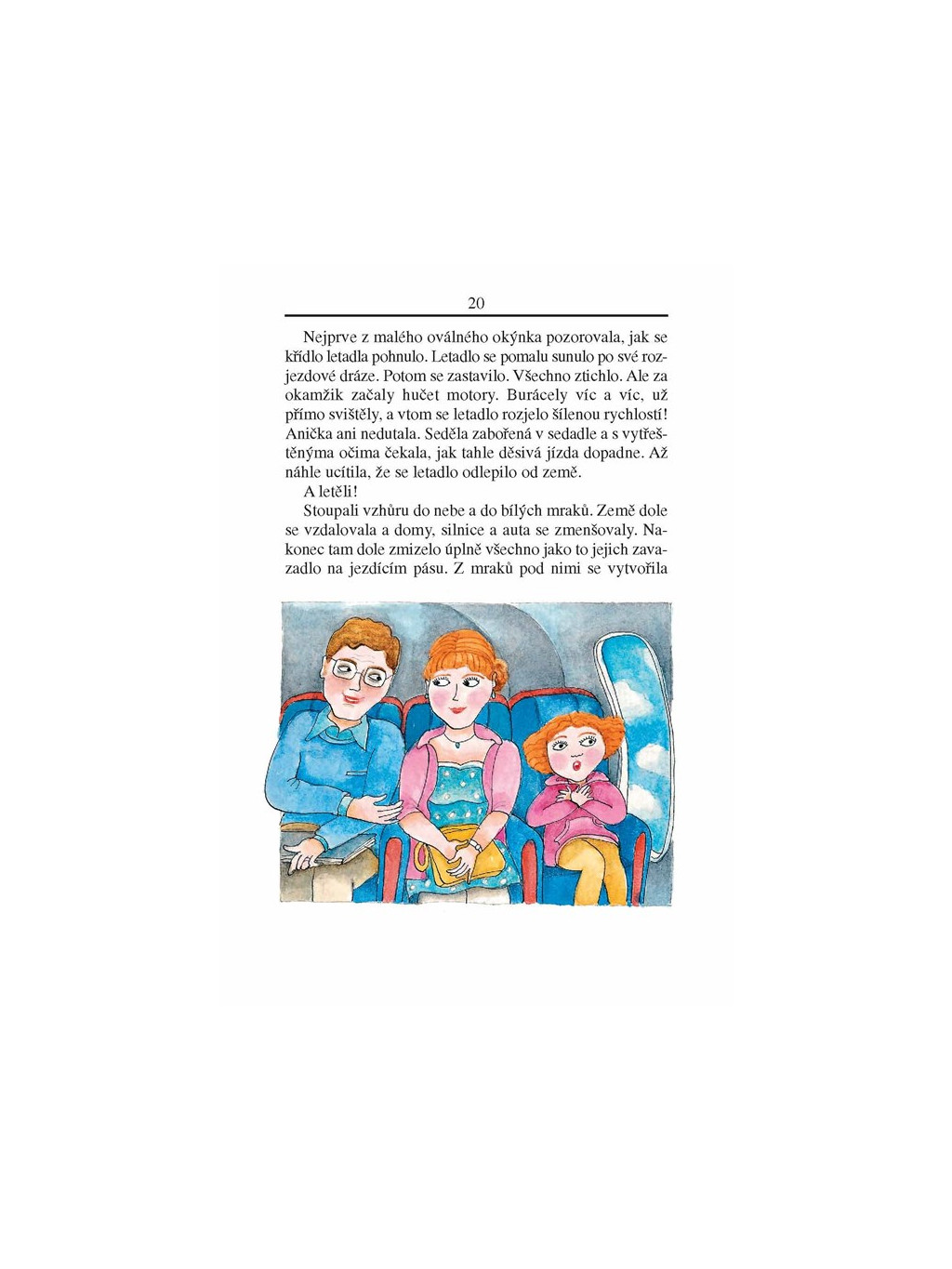 20

Nejprve z malého oválného okýnka pozorovala, jak se křídlo letadla pohnulo. Letadlo se pomalu sunulo po své rozjezdové dráze. Potom se zastavilo. Všechno ztichlo. Ale za okamžik začaly hučet motory. Burácely víc a víc, už přímo svištěly, a vtom se letadlo rozjelo šílenou rychlostí! Anička ani nedutala. Seděla zabořená v sedadle a s vytřeštěnýma očima čekala, jak tahle děsivá jízda dopadne. Až náhle ucítila, že se letadlo odlepilo od země.

A letěli!

Stoupali vzhůru do nebe a do bílých mraků. Země dole se vzdalovala a domy, silnice a auta se zmenšovaly. Nakonec tam dole zmizelo úplně všechno jako to jejich zavazadlo na jezdícím pásu. Z mraků pod nimi se vytvořila